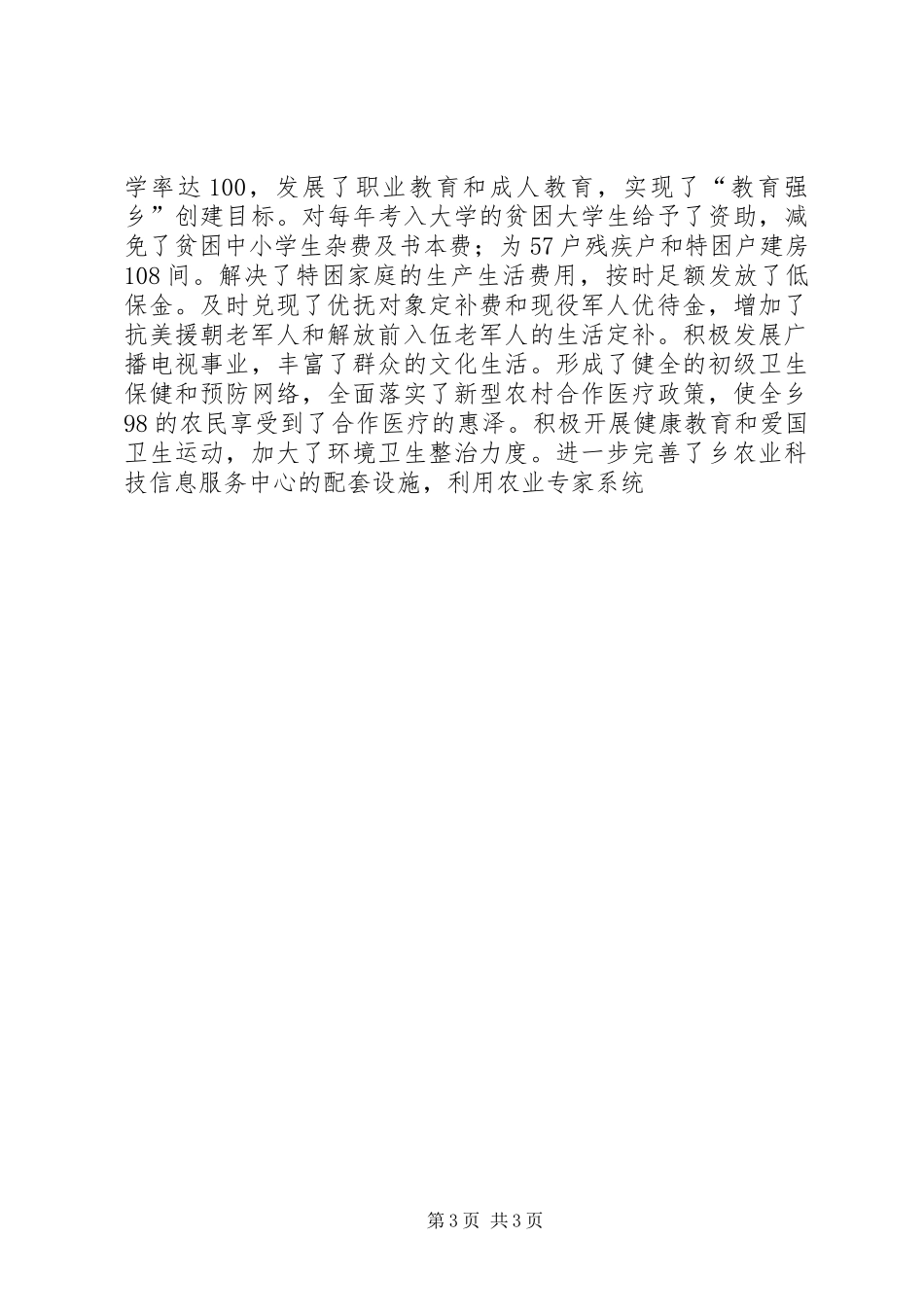 学率达100，发展了职业教育和成人教育，实现了“教育强乡”创建目标。对每年考入大学的贫困大学生给予了资助，减免了贫困中小学生杂费及书本费；为57户残疾户和特困户建房108间。解决了特困家庭的生产生活费用，按时足额发放了低保金。及时兑现了优抚对象定补费和现役军人优待金，增加了抗美援朝老军人和解放前入伍老军人的生活定补。积极发展广播电视事业，丰富了群众的文化生活。形成了健全的初级卫生保健和预防网络，全面落实了新型农村合作医疗政策，使全乡98的农民享受到了合作医疗的惠泽。积极开展健康教育和爱国卫生运动，加大了环境卫生整治力度。进一步完善了乡农业科技信息服务中心的配套设施，利用农业专家系统

第3页 共3页